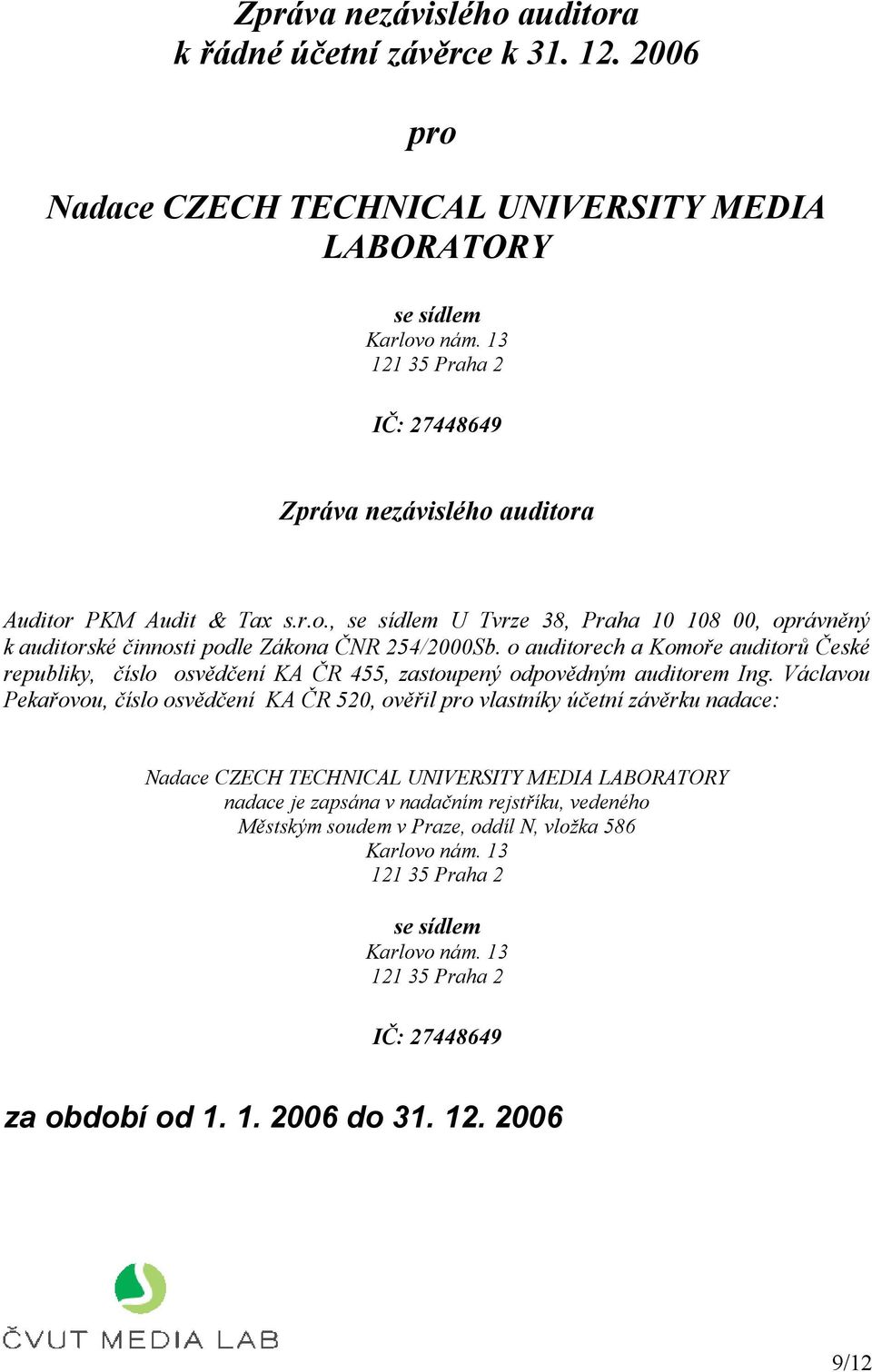 Zpráva nezávislého auditora
k řádné účetní závěrce k 31. 12. 2006

pro

Nadace CZECH TECHNICAL UNIVERSITY MEDIA LABORATORY

se sídlem
Karlovo nám. 13
121 35 Praha 2

IČ: 27448649

Zpráva nezávislého auditora

Auditor PKM Audit & Tax s.r.o., se sídlem U Tvrze 38, Praha 10 108 00, oprávněný k auditorské činnosti podle Zákona ČNR 254/2000Sb. o auditorech a Komoře auditorů České republiky, číslo osvědčení KA ČR 455, zastoupený odpovědným auditorem Ing. Václavou Pekařovou, číslo osvědčení KA ČR 520, ověřil pro vlastníky účetní závěrku nadace:

Nadace CZECH TECHNICAL UNIVERSITY MEDIA LABORATORY
nadace je zapsána v nadačním rejstříku, vedeného
Městským soudem v Praze, oddíl N, vložka 586
Karlovo nám. 13
121 35 Praha 2

se sídlem
Karlovo nám. 13
121 35 Praha 2

IČ: 27448649

za období od 1. 1. 2006 do 31. 12. 2006

ČVUT MEDIA LAB

9/12